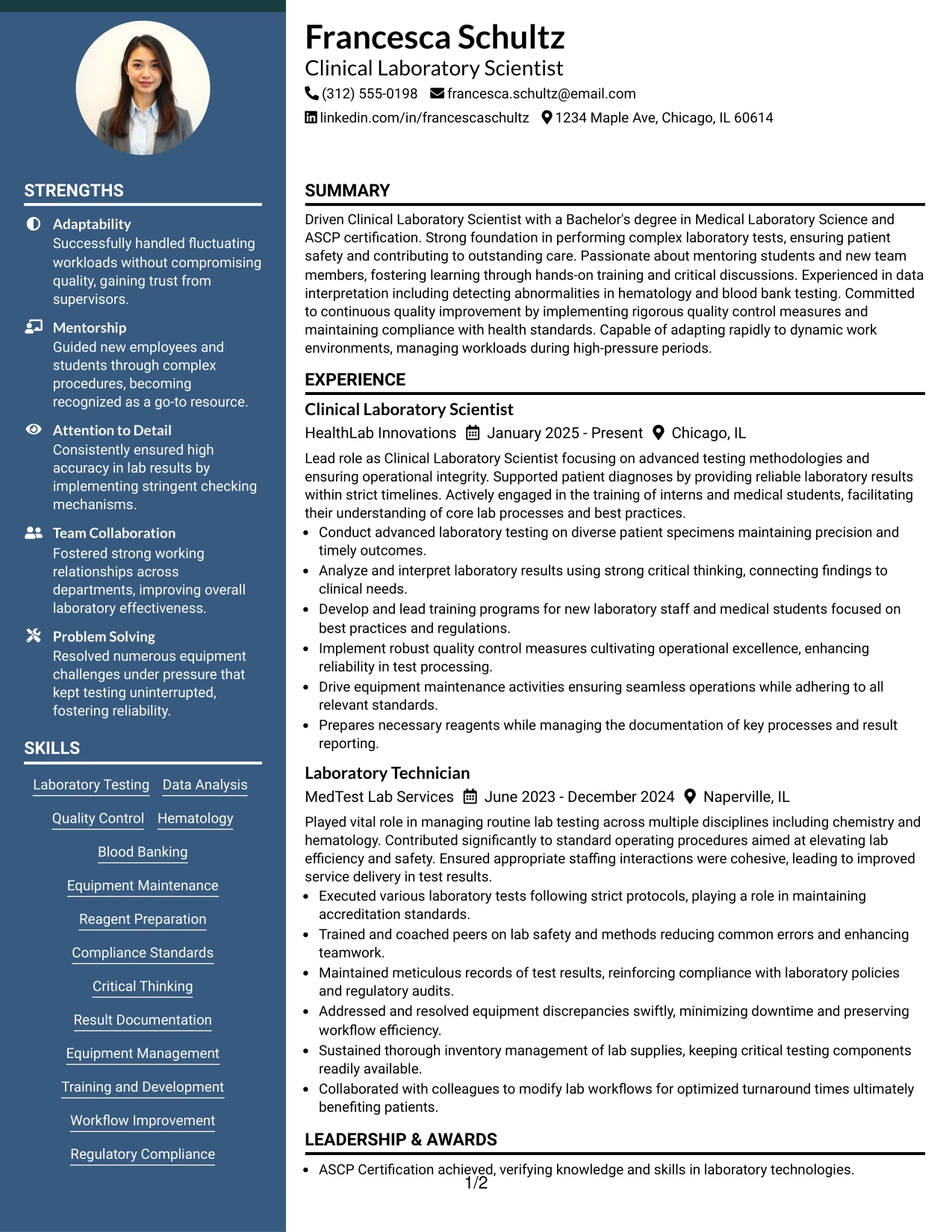 STRENGTHS

Adaptability
Successfully handled fluctuating workloads without compromising quality, gaining trust from supervisors.

Mentorship
Guided new employees and students through complex procedures, becoming recognized as a go-to resource.

Attention to Detail
Consistently ensured high accuracy in lab results by implementing stringent checking mechanisms.

Team Collaboration
Fostered strong working relationships across departments, improving overall laboratory effectiveness.

Problem Solving
Resolved numerous equipment challenges under pressure that kept testing uninterrupted, fostering reliability.

SKILLS

Laboratory Testing
Data Analysis
Quality Control
Hematology
Blood Banking
Equipment Maintenance
Reagent Preparation
Compliance Standards
Critical Thinking
Result Documentation
Equipment Management
Training and Development
Workflow Improvement
Regulatory Compliance

Francesca Schultz
Clinical Laboratory Scientist
(312) 555-0198 francesca.schultz@email.com
linkedin.com/in/francescaschultz 1234 Maple Ave, Chicago, IL 60614

SUMMARY

Driven Clinical Laboratory Scientist with a Bachelor's degree in Medical Laboratory Science and ASCP certification. Strong foundation in performing complex laboratory tests, ensuring patient safety and contributing to outstanding care. Passionate about mentoring students and new team members, fostering learning through hands-on training and critical discussions. Experienced in data interpretation including detecting abnormalities in hematology and blood bank testing. Committed to continuous quality improvement by implementing rigorous quality control measures and maintaining compliance with health standards. Capable of adapting rapidly to dynamic work environments, managing workloads during high-pressure periods.

EXPERIENCE

Clinical Laboratory Scientist
HealthLab Innovations January 2025 - Present Chicago, IL

Lead role as Clinical Laboratory Scientist focusing on advanced testing methodologies and ensuring operational integrity. Supported patient diagnoses by providing reliable laboratory results within strict timelines. Actively engaged in the training of interns and medical students, facilitating their understanding of core lab processes and best practices.
• Conduct advanced laboratory testing on diverse patient specimens maintaining precision and timely outcomes.
• Analyze and interpret laboratory results using strong critical thinking, connecting findings to clinical needs.
• Develop and lead training programs for new laboratory staff and medical students focused on best practices and regulations.
• Implement robust quality control measures cultivating operational excellence, enhancing reliability in test processing.
• Drive equipment maintenance activities ensuring seamless operations while adhering to all relevant standards.
• Prepares necessary reagents while managing the documentation of key processes and result reporting.

Laboratory Technician
MedTest Lab Services June 2023 - December 2024 Naperville, IL

Played vital role in managing routine lab testing across multiple disciplines including chemistry and hematology. Contributed significantly to standard operating procedures aimed at elevating lab efficiency and safety. Ensured appropriate staffing interactions were cohesive, leading to improved service delivery in test results.
• Executed various laboratory tests following strict protocols, playing a role in maintaining accreditation standards.
• Trained and coached peers on lab safety and methods reducing common errors and enhancing teamwork.
• Maintained meticulous records of test results, reinforcing compliance with laboratory policies and regulatory audits.
• Addressed and resolved equipment discrepancies swiftly, minimizing downtime and preserving workflow efficiency.
• Sustained thorough inventory management of lab supplies, keeping critical testing components readily available.
• Collaborated with colleagues to modify lab workflows for optimized turnaround times ultimately benefiting patients.

LEADERSHIP & AWARDS

• ASCP Certification achieved, verifying knowledge and skills in laboratory technologies.

1/2